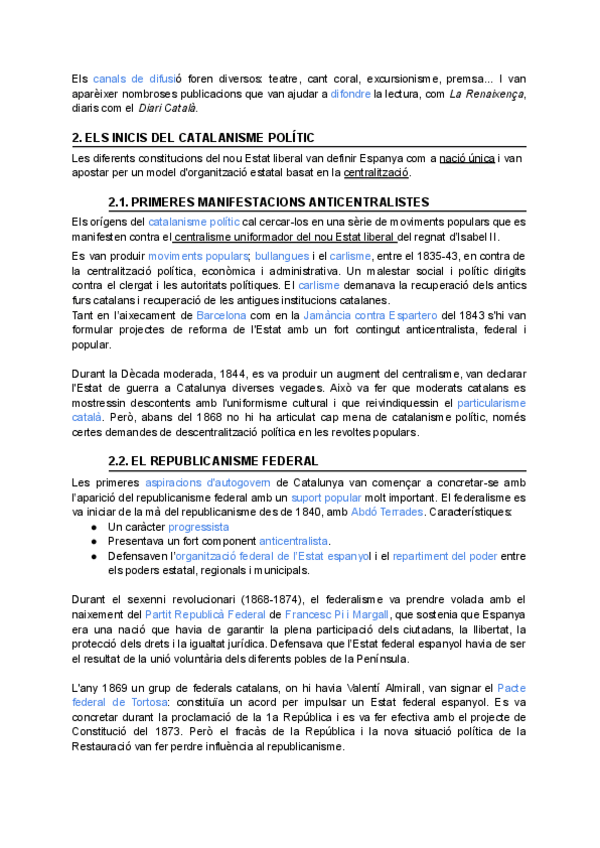 Els canals de difusió foren diversos: teatre, cant coral, excursionisme, premsa... I van aparèixer nombroses publicacions que van ajudar a difondre la lectura, com La Renaixença, diaris com el Diari Català.

2. ELS INICIS DEL CATALANISME POLÍTIC

Les diferents constitucions del nou Estat liberal van definir Espanya com a nació única i van apostar per un model d'organització estatal basat en la centralització.

2.1. PRIMERES MANIFESTACIONS ANTICENTRALISTES

Els orígens del catalanisme polític cal cercar-los en una sèrie de moviments populars que es manifesten contra el centralisme uniformador del nou Estat liberal del regnat d'Isabel II.

Es van produir moviments populars; bullangues i el carlisme, entre el 1835-43, en contra de la centralització política, econòmica i administrativa. Un malestar social i polític dirigits contra el clergat i les autoritats polítiques. El carlisme demanava la recuperació dels antics furs catalans i recuperació de les antigues institucions catalanes.
Tant en l'aixecament de Barcelona com en la Jamància contra Espartero del 1843 s'hi van formular projectes de reforma de l'Estat amb un fort contingut anticentralista, federal i popular.

Durant la Dècada moderada, 1844, es va produir un augment del centralisme, van declarar l'Estat de guerra a Catalunya diverses vegades. Això va fer que moderats catalans es mostressin descontents amb l'uniformisme cultural i que reivindiquessin el particularisme català. Però, abans del 1868 no hi ha articulat cap mena de catalanisme polític, només certes demandes de descentralització política en les revoltes populars.

2.2. EL REPUBLICANISME FEDERAL

Les primeres aspiracions d'autogovern de Catalunya van començar a concretar-se amb l'aparició del republicanisme federal amb un suport popular molt important. El federalisme es va iniciar de la mà del republicanisme des de 1840, amb Abdó Terrades. Característiques:
● Un caràcter progressista
● Presentava un fort component anticentralista.
● Defensaven l'organització federal de l'Estat espanyol i el repartiment del poder entre els poders estatal, regionals i municipals.

Durant el sexenni revolucionari (1868-1874), el federalisme va prendre volada amb el naixement del Partit Republicà Federal de Francesc Pi i Margall, que sostenia que Espanya era una nació que havia de garantir la plena participació dels ciutadans, la llibertat, la protecció dels drets i la igualtat jurídica. Defensava que l'Estat federal espanyol havia de ser el resultat de la unió voluntària dels diferents pobles de la Península.

L'any 1869 un grup de federals catalans, on hi havia Valentí Almirall, van signar el Pacte federal de Tortosa: constituïa un acord per impulsar un Estat federal espanyol. Es va concretar durant la proclamació de la 1a República i es va fer efectiva amb el projecte de Constitució del 1873. Però el fracàs de la República i la nova situació política de la Restauració van fer perdre influència al republicanisme.